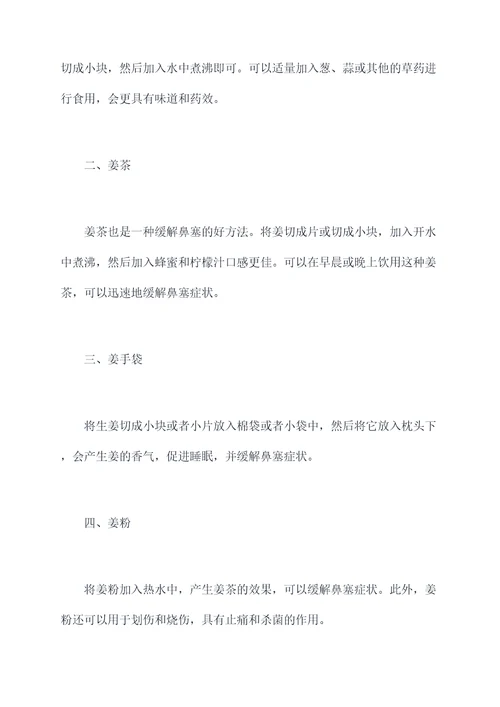 切成小块，然后加入水中煮沸即可。可以适量加入葱、蒜或其他的草药进行食用，会更具有味道和药效。

二、姜茶

姜茶也是一种缓解鼻塞的好方法。将姜切成片或切成小块，加入开水中煮沸，然后加入蜂蜜和柠檬汁口感更佳。可以在早晨或晚上饮用这种姜茶，可以迅速地缓解鼻塞症状。

三、姜手袋

将生姜切成小块或者小片放入棉袋或者小袋中，然后将它放入枕头下，会产生姜的香气，促进睡眠，并缓解鼻塞症状。

四、姜粉

将姜粉加入热水中，产生姜茶的效果，可以缓解鼻塞症状。此外，姜粉还可以用于划伤和烧伤，具有止痛和杀菌的作用。